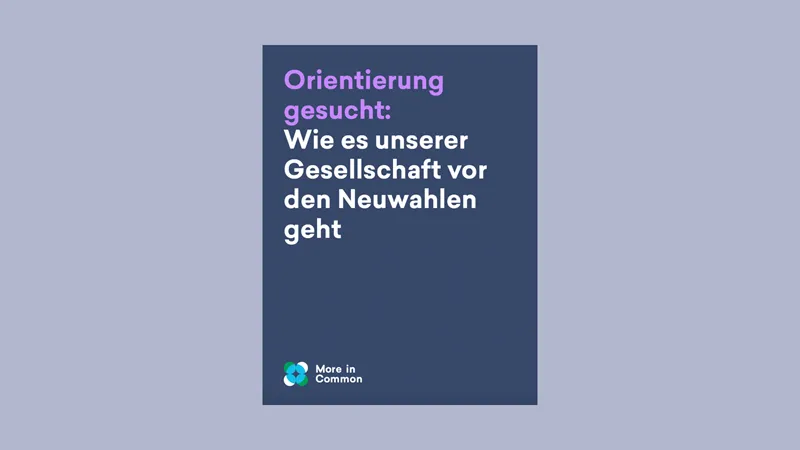 Orientierung gesucht:
Wie es unserer Gesellschaft vor den Neuwahlen geht

More in Common